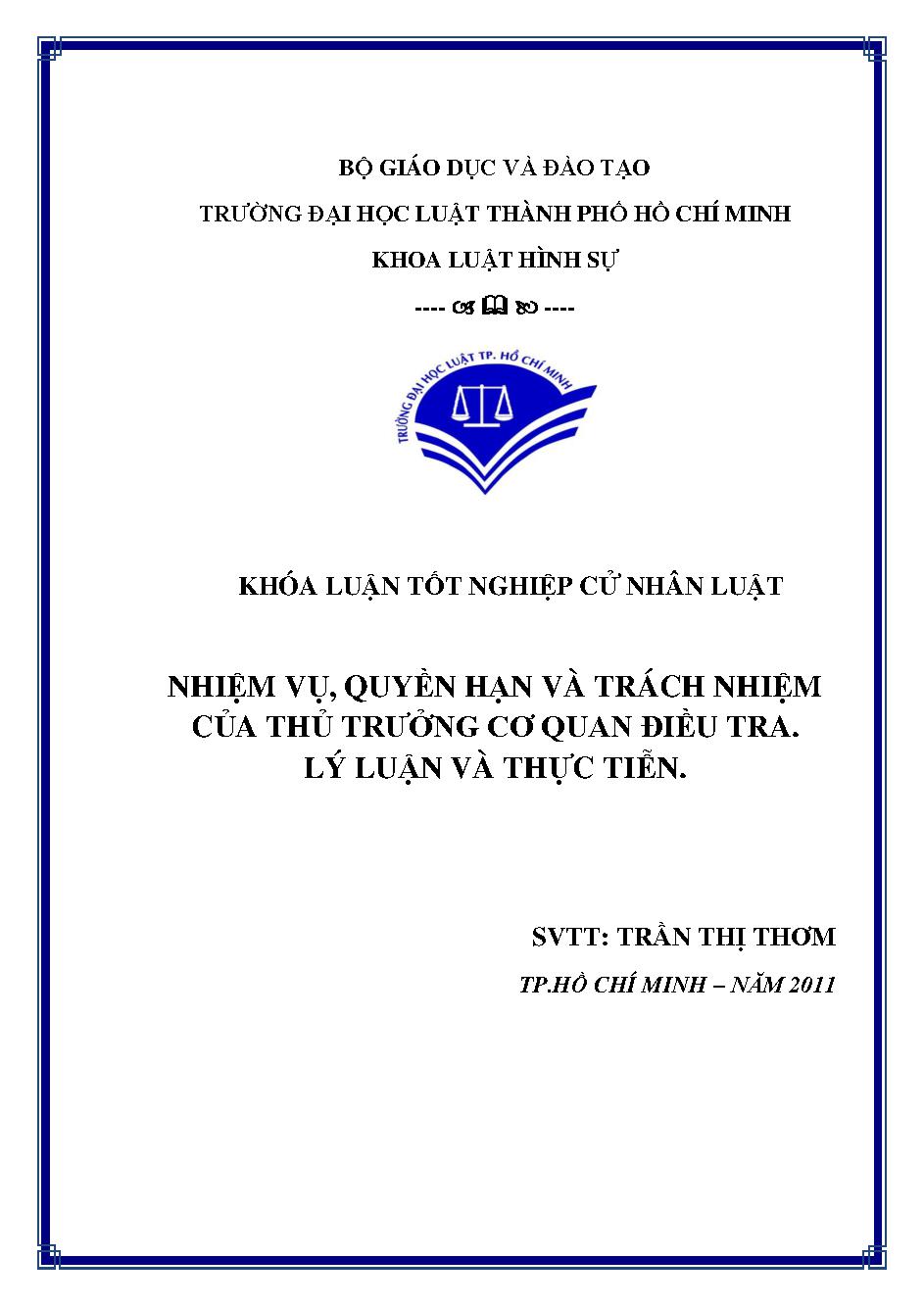 BỘ GIÁO DỤC VÀ ĐÀO TẠO

TRƯỜNG ĐẠI HỌC LUẬT THÀNH PHỐ HỒ CHÍ MINH

KHOA LUẬT HÌNH SỰ

---- ---- 

TRƯỜNG ĐẠI HỌC LUẬT TP. HỒ CHÍ MINH

KHÓA LUẬN TỐT NGHIỆP CỬ NHÂN LUẬT

NHIỆM VỤ, QUYỀN HẠN VÀ TRÁCH NHIỆM CỦA THỦ TRƯỞNG CƠ QUAN ĐIỀU TRA. LÝ LUẬN VÀ THỰC TIỄN.

SVTT: TRẦN THỊ THƠM

TP.HỒ CHÍ MINH – NĂM 2011